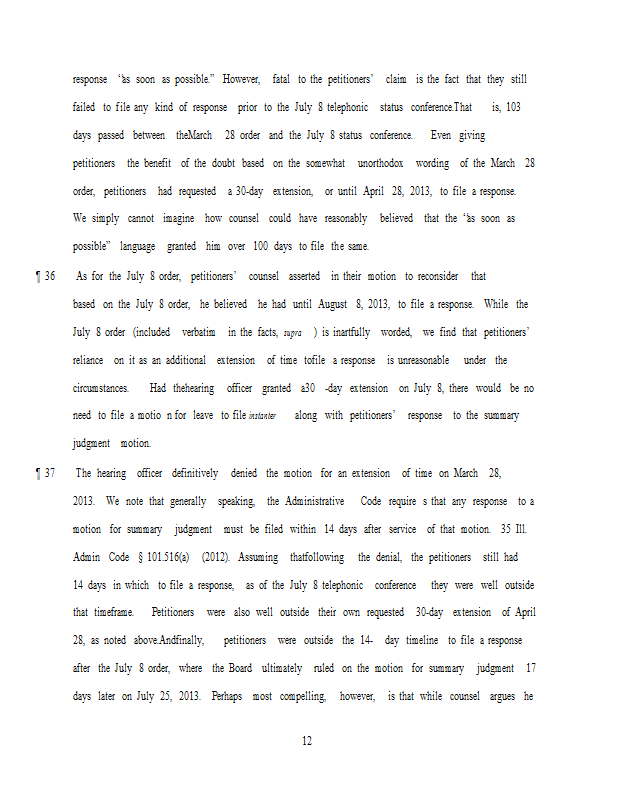 response "as soon as possible." However, fatal to the petitioners' claim is the fact that they still failed to file any kind of response prior to the July 8 telephonic status conference.That is, 103 days passed between theMarch 28 order and the July 8 status conference. Even giving petitioners the benefit of the doubt based on the somewhat unorthodox wording of the March 28 order, petitioners had requested a 30-day extension, or until April 28, 2013, to file a response. We simply cannot imagine how counsel could have reasonably believed that the "as soon as possible" language granted him over 100 days to file the same.

¶ 36 As for the July 8 order, petitioners' counsel asserted in their motion to reconsider that based on the July 8 order, he believed he had until August 8, 2013, to file a response. While the July 8 order (included verbatim in the facts, supra ) is inartfully worded, we find that petitioners' reliance on it as an additional extension of time tofile a response is unreasonable under the circumstances. Had thehearing officer granted a30 -day extension on July 8, there would be no need to file a motio n for leave to file instanter along with petitioners' response to the summary judgment motion.

¶ 37 The hearing officer definitively denied the motion for an extension of time on March 28, 2013. We note that generally speaking, the Administrative Code require s that any response to a motion for summary judgment must be filed within 14 days after service of that motion. 35 Ill. Admin Code § 101.516(a) (2012). Assuming thatfollowing the denial, the petitioners still had 14 days in which to file a response, as of the July 8 telephonic conference they were well outside that timeframe. Petitioners were also well outside their own requested 30-day extension of April 28, as noted above.Andfinally, petitioners were outside the 14- day timeline to file a response after the July 8 order, where the Board ultimately ruled on the motion for summary judgment 17 days later on July 25, 2013. Perhaps most compelling, however, is that while counsel argues he

12